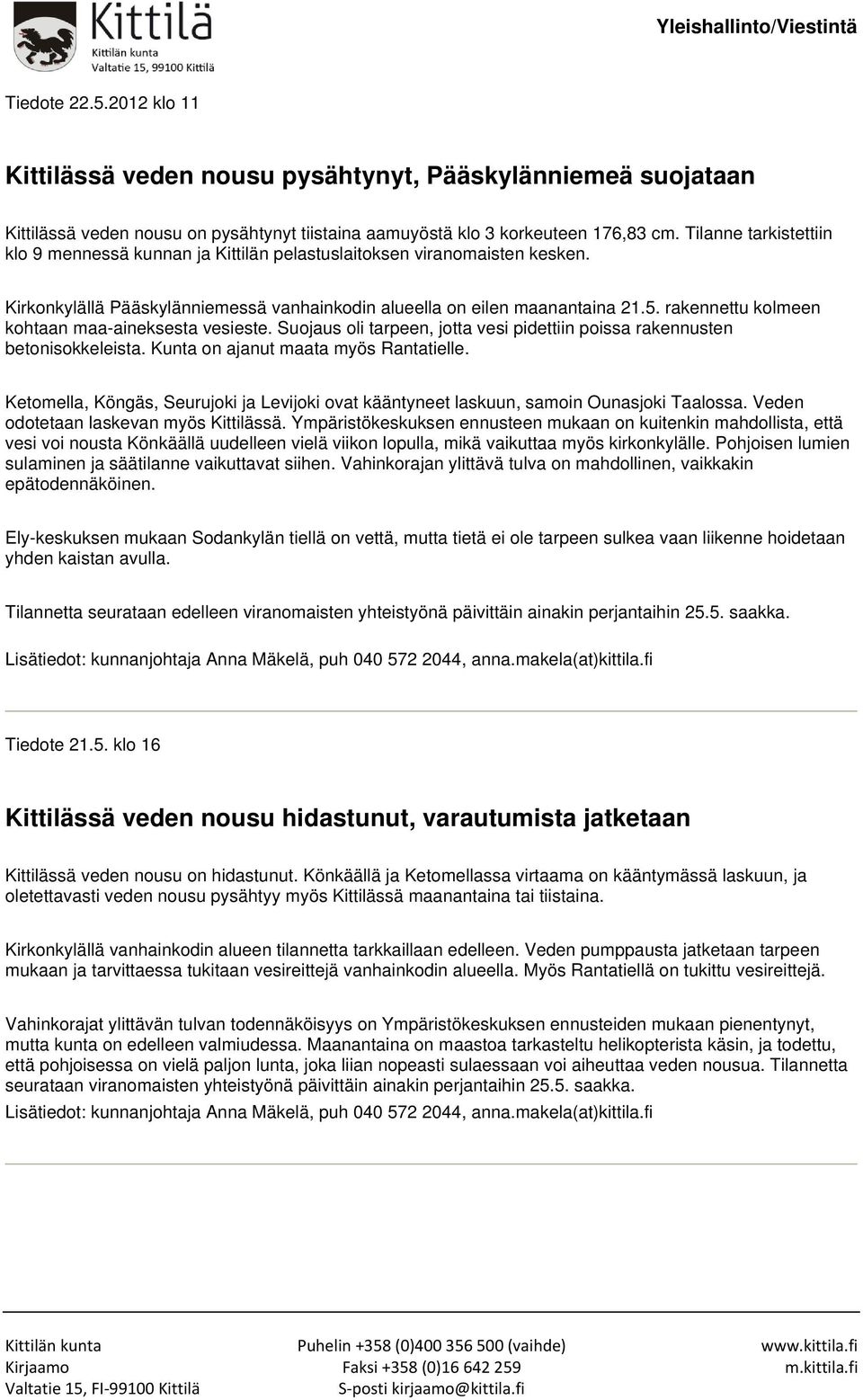 Kittilä
Kittilän kunta
Valtatie 15, 99100 Kittilä

Yleishallinto/Viestintä

Tiedote 22.5.2012 klo 11

Kittilässä veden nousu pysähtynyt, Pääskylänniemeä suojataan

Kittilässä veden nousu on pysähtynyt tiistaina aamuyöstä klo 3 korkeuteen 176,83 cm. Tilanne tarkistettiin klo 9 mennessä kunnan ja Kittilän pelastuslaitoksen viranomaisten kesken.

Kirkonkylällä Pääskylänniemessä vanhainkodin alueella on eilen maanantaina 21.5. rakennettu kolmeen kohtaan maa-aineksesta vesieste. Suojaus oli tarpeen, jotta vesi pidettiin poissa rakennusten betonisokkeleista. Kunta on ajanut maata myös Rantatielle.

Ketomella, Köngäs, Seurujoki ja Levijoki ovat kääntyneet laskuun, samoin Ounasjoki Taalossa. Veden odotetaan laskevan myös Kittilässä. Ympäristökeskuksen ennusteen mukaan on kuitenkin mahdollista, että vesi voi nousta Könkäällä uudelleen vielä viikon lopulla, mikä vaikuttaa myös kirkonkylälle. Pohjoisen lumien sulaminen ja säätilanne vaikuttavat siihen. Vahinkorajan ylittävä tulva on mahdollinen, vaikkakin epätodennäköinen.

Ely-keskuksen mukaan Sodankylän tiellä on vettä, mutta tietä ei ole tarpeen sulkea vaan liikenne hoidetaan yhden kaistan avulla.

Tilannetta seurataan edelleen viranomaisten yhteistyönä päivittäin ainakin perjantaihin 25.5. saakka.

Lisätiedot: kunnanjohtaja Anna Mäkelä, puh 040 572 2044, anna.makela(at)kittila.fi

Tiedote 21.5. klo 16

Kittilässä veden nousu hidastunut, varautumista jatketaan

Kittilässä veden nousu on hidastunut. Könkäällä ja Ketomellassa virtaama on kääntymässä laskuun, ja oletettavasti veden nousu pysähtyy myös Kittilässä maanantaina tai tiistaina.

Kirkonkylällä vanhainkodin alueen tilannetta tarkkaillaan edelleen. Veden pumppausta jatketaan tarpeen mukaan ja tarvittaessa tukitaan vesireittejä vanhainkodin alueella. Myös Rantatiellä on tukittu vesireittejä.

Vahinkorajat ylittävän tulvan todennäköisyys on Ympäristökeskuksen ennusteiden mukaan pienentynyt, mutta kunta on edelleen valmiudessa. Maanantaina on maastoa tarkasteltu helikopterista käsin, ja todettu, että pohjoisessa on vielä paljon lunta, joka liian nopeasti sulaessaan voi aiheuttaa veden nousua. Tilannetta seurataan viranomaisten yhteistyönä päivittäin ainakin perjantaihin 25.5. saakka.
Lisätiedot: kunnanjohtaja Anna Mäkelä, puh 040 572 2044, anna.makela(at)kittila.fi

Kittilän kunta
Kirjaamo
Valtatie 15, FI-99100 Kittilä

Puhelin +358 (0)400 356 500 (vaihde)
Faksi +358 (0)16 642 259
S-posti kirjaamo@kittila.fi

www.kittila.fi
m.kittila.fi